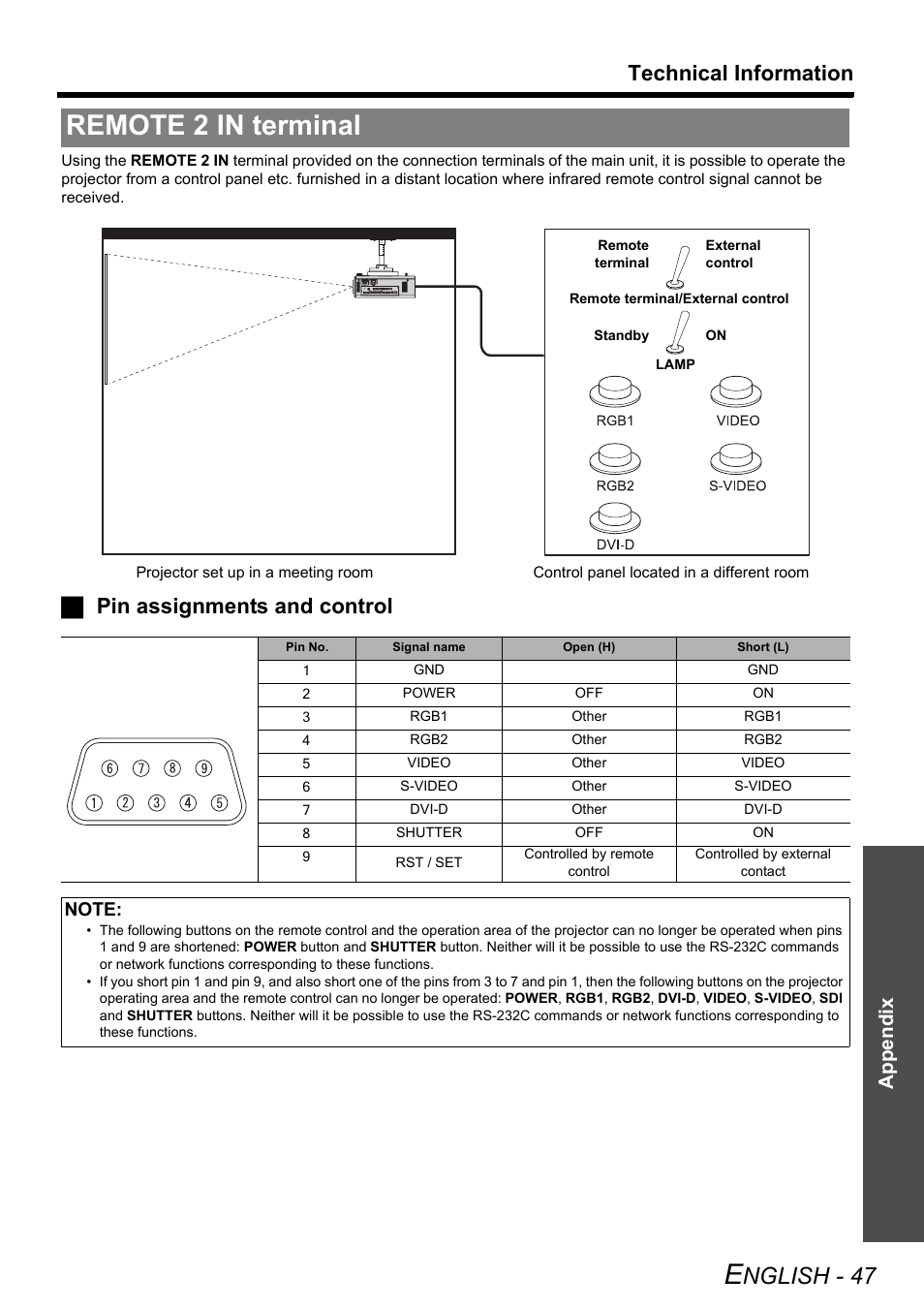 Technical Information

REMOTE 2 IN terminal

Using the REMOTE 2 IN terminal provided on the connection terminals of the main unit, it is possible to operate the projector from a control panel etc. furnished in a distant location where infrared remote control signal cannot be received.

Remote terminal External control

Remote terminal/External control

Standby ON

LAMP

RGB1 VIDEO

RGB2 S-VIDEO

DVI-D

Projector set up in a meeting room

Control panel located in a different room

Pin assignments and control

⑥ ⑦ ⑧ ⑨
① ② ③ ④ ⑤

| Pin No. | Signal name | Open (H) | Short (L) |
|---|---|---|---|
| 1 | GND | | GND |
| 2 | POWER | OFF | ON |
| 3 | RGB1 | Other | RGB1 |
| 4 | RGB2 | Other | RGB2 |
| 5 | VIDEO | Other | VIDEO |
| 6 | S-VIDEO | Other | S-VIDEO |
| 7 | DVI-D | Other | DVI-D |
| 8 | SHUTTER | OFF | ON |
| 9 | RST / SET | Controlled by remote control | Controlled by external contact |

NOTE:
• The following buttons on the remote control and the operation area of the projector can no longer be operated when pins 1 and 9 are shortened: POWER button and SHUTTER button. Neither will it be possible to use the RS-232C commands or network functions corresponding to these functions.
• If you short pin 1 and pin 9, and also short one of the pins from 3 to 7 and pin 1, then the following buttons on the projector operating area and the remote control can no longer be operated: POWER, RGB1, RGB2, DVI-D, VIDEO, S-VIDEO, SDI and SHUTTER buttons. Neither will it be possible to use the RS-232C commands or network functions corresponding to these functions.

Appendix

ENGLISH - 47